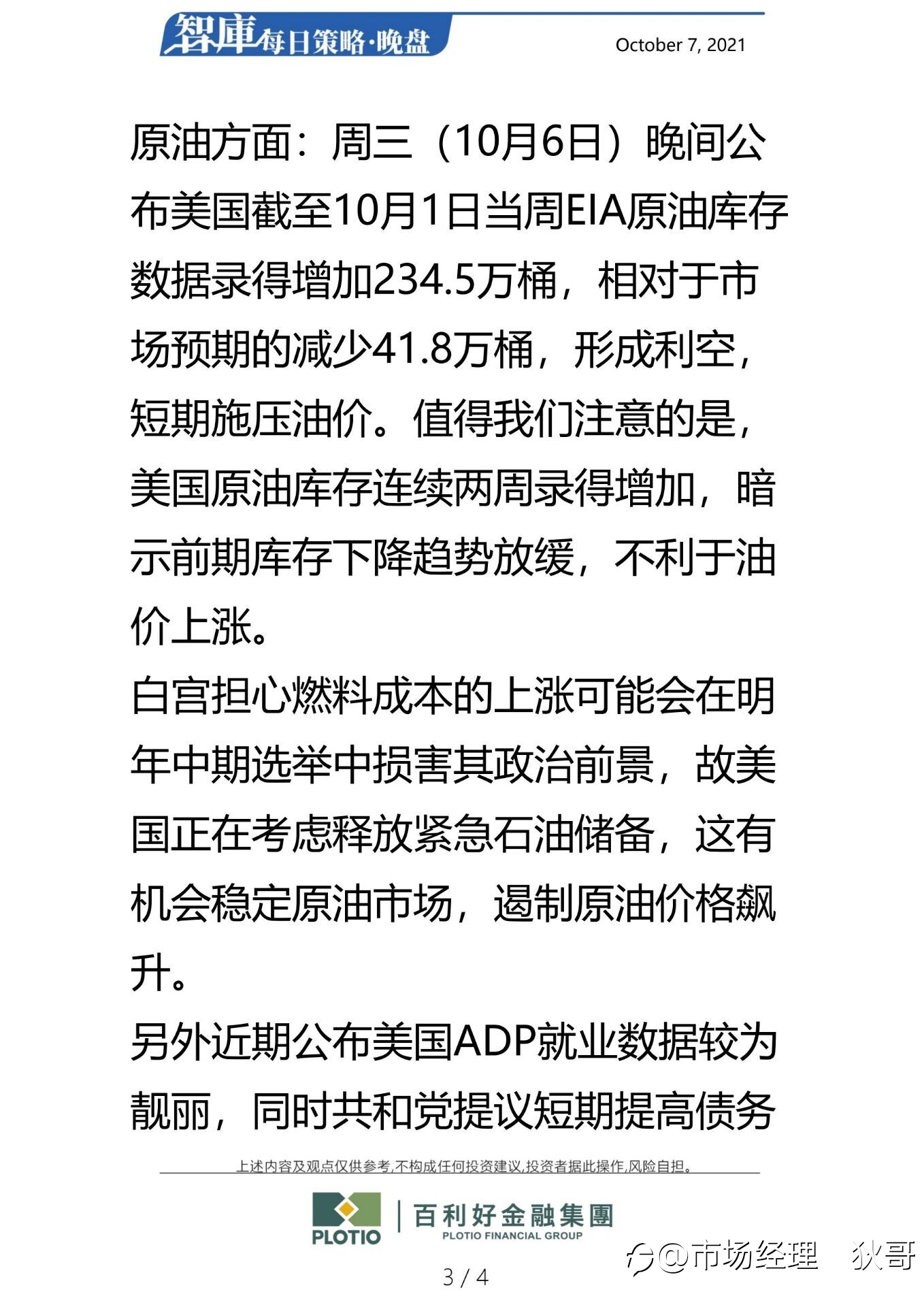 智庫每日策略·晚盘

October 7, 2021

原油方面：周三（10月6日）晚间公布美国截至10月1日当周EIA原油库存数据录得增加234.5万桶，相对于市场预期的减少41.8万桶，形成利空，短期施压油价。值得我们注意的是，美国原油库存连续两周录得增加，暗示前期库存下降趋势放缓，不利于油价上涨。

白宫担心燃料成本的上涨可能会在明年中期选举中损害其政治前景，故美国正在考虑释放紧急石油储备，这有机会稳定原油市场，遏制原油价格飙升。

另外近期公布美国ADP就业数据较为靓丽，同时共和党提议短期提高债务

上述内容及观点仅供参考,不构成任何投资建议,投资者据此操作,风险自担。

PLOTIO

百利好金融集團
PLOTIO FINANCIAL GROUP

@市场经理 狄哥

3 / 4